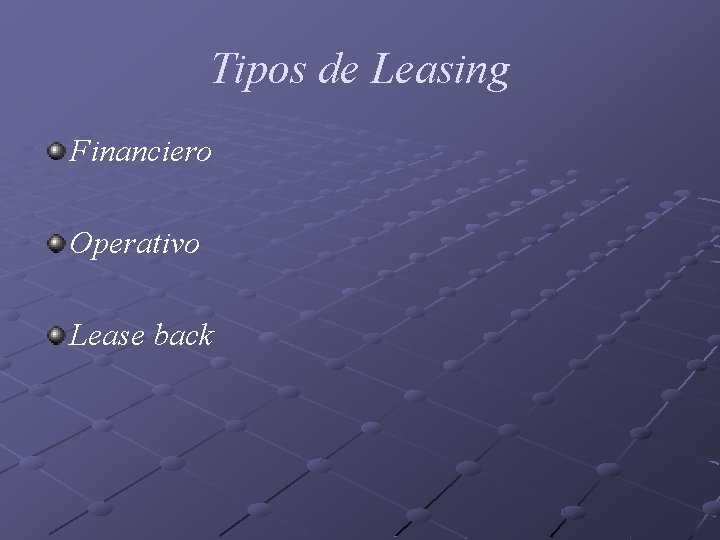 Tipos de Leasing

Financiero

Operativo

Lease back